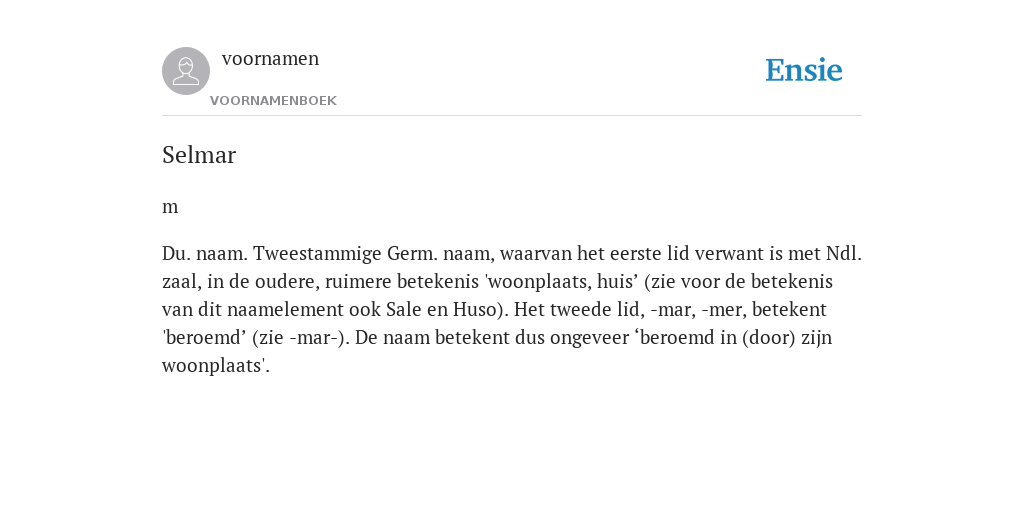 voornamen
VOORNAMENBOEK

Ensie

Selmar

m

Du. naam. Tweestammige Germ. naam, waarvan het eerste lid verwant is met Ndl. zaal, in de oudere, ruimere betekenis 'woonplaats, huis’ (zie voor de betekenis van dit naamelement ook Sale en Huso). Het tweede lid, -mar, -mer, betekent 'beroemd’ (zie -mar-). De naam betekent dus ongeveer ‘beroemd in (door) zijn woonplaats'.